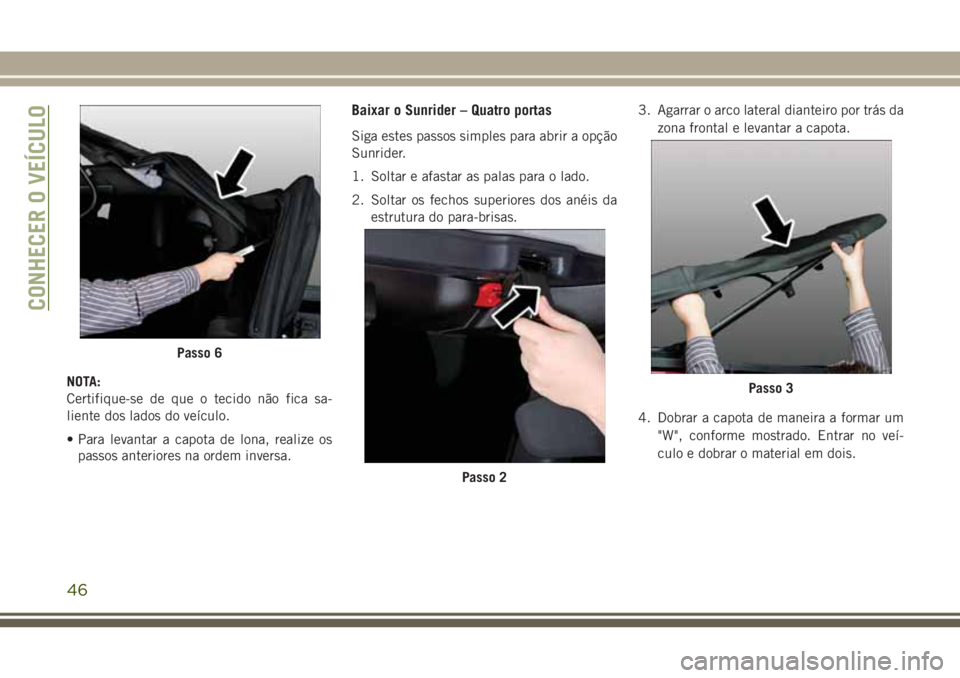 CONHECER O VEÍCULO

Passo 6

NOTA:
Certifique-se de que o tecido não fica saliente dos lados do veículo.

• Para levantar a capota de lona, realize os passos anteriores na ordem inversa.

Baixar o Sunrider – Quatro portas

Siga estes passos simples para abrir a opção Sunrider.

1. Soltar e afastar as palas para o lado.

2. Soltar os fechos superiores dos anéis da estrutura do para-brisas.

Passo 2

3. Agarrar o arco lateral dianteiro por trás da zona frontal e levantar a capota.

Passo 3

4. Dobrar a capota de maneira a formar um "W", conforme mostrado. Entrar no veículo e dobrar o material em dois.

46

carmanualsonline.info